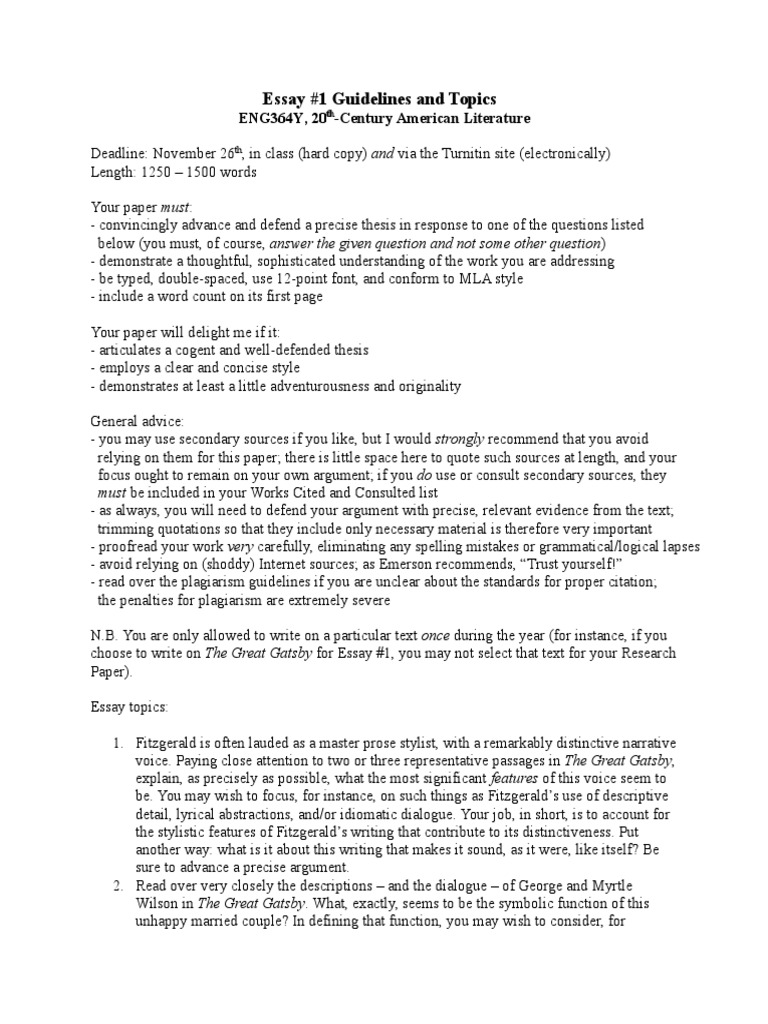 Essay #1 Guidelines and Topics
ENG364Y, 20$^{th}$-Century American Literature

Deadline: November 26$^{th}$, in class (hard copy) and via the Turnitin site (electronically)
Length: 1250 – 1500 words

Your paper must:
- convincingly advance and defend a precise thesis in response to one of the questions listed below (you must, of course, answer the given question and not some other question)
- demonstrate a thoughtful, sophisticated understanding of the work you are addressing
- be typed, double-spaced, use 12-point font, and conform to MLA style
- include a word count on its first page

Your paper will delight me if it:
- articulates a cogent and well-defended thesis
- employs a clear and concise style
- demonstrates at least a little adventurousness and originality

General advice:
- you may use secondary sources if you like, but I would strongly recommend that you avoid relying on them for this paper; there is little space here to quote such sources at length, and your focus ought to remain on your own argument; if you do use or consult secondary sources, they must be included in your Works Cited and Consulted list
- as always, you will need to defend your argument with precise, relevant evidence from the text; trimming quotations so that they include only necessary material is therefore very important
- proofread your work very carefully, eliminating any spelling mistakes or grammatical/logical lapses
- avoid relying on (shoddy) Internet sources; as Emerson recommends, "Trust yourself!"
- read over the plagiarism guidelines if you are unclear about the standards for proper citation; the penalties for plagiarism are extremely severe

N.B. You are only allowed to write on a particular text once during the year (for instance, if you choose to write on The Great Gatsby for Essay #1, you may not select that text for your Research Paper).

Essay topics:

1. Fitzgerald is often lauded as a master prose stylist, with a remarkably distinctive narrative voice. Paying close attention to two or three representative passages in The Great Gatsby, explain, as precisely as possible, what the most significant features of this voice seem to be. You may wish to focus, for instance, on such things as Fitzgerald's use of descriptive detail, lyrical abstractions, and/or idiomatic dialogue. Your job, in short, is to account for the stylistic features of Fitzgerald's writing that contribute to its distinctiveness. Put another way: what is it about this writing that makes it sound, as it were, like itself? Be sure to advance a precise argument.
2. Read over very closely the descriptions – and the dialogue – of George and Myrtle Wilson in The Great Gatsby. What, exactly, seems to be the symbolic function of this unhappy married couple? In defining that function, you may wish to consider, for